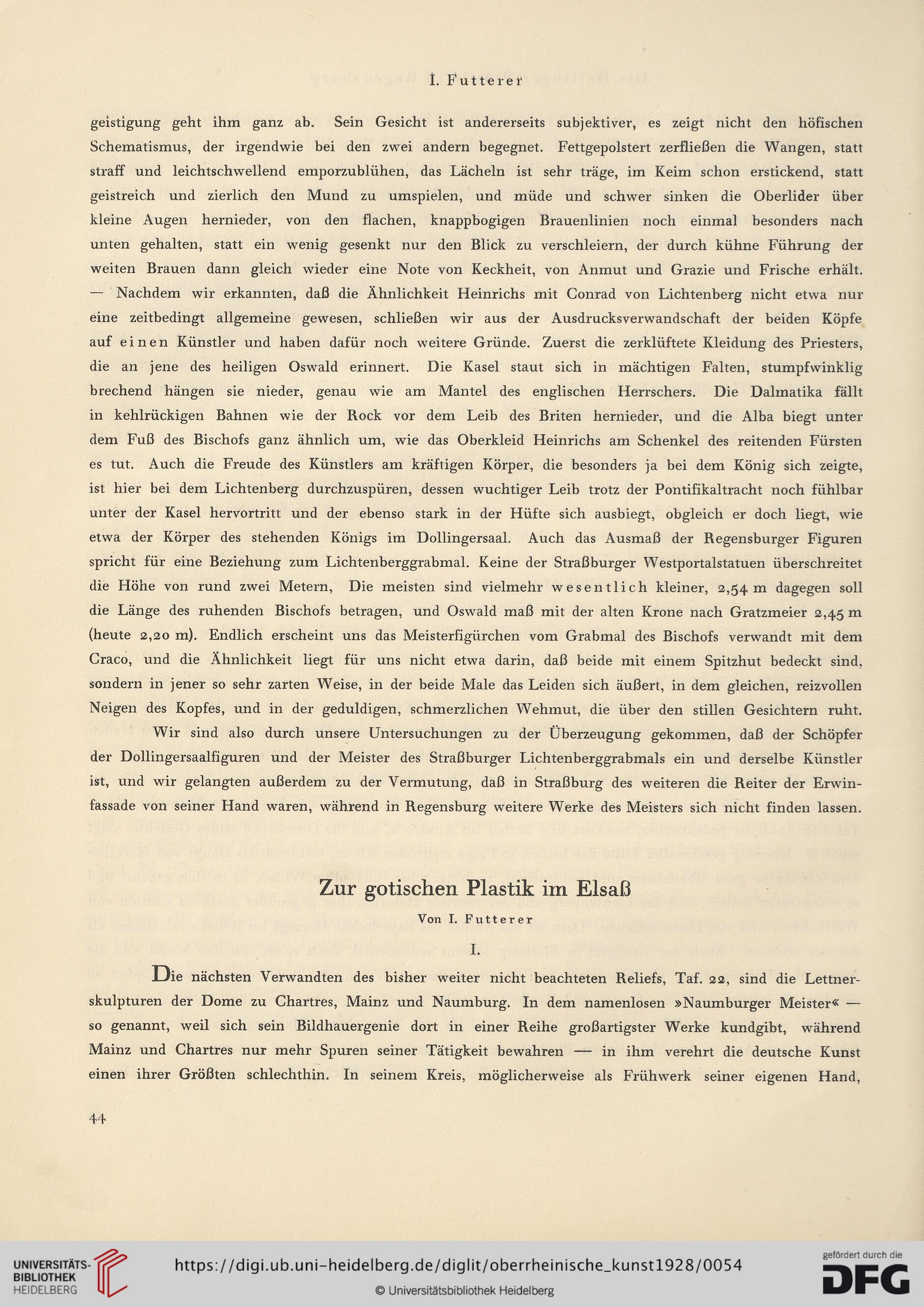 I. Futterer

geistigung geht ihm ganz ab. Sein Gesicht ist andererseits subjektiver, es zeigt nicht den höfischen Schematismus, der irgendwie bei den zwei andern begegnet. Fettgepolstert zerfließen die Wangen, statt straff und leichtschwellend emporzublühen, das Lächeln ist sehr träge, im Keim schon erstickend, statt geistreich und zierlich den Mund zu umspielen, und müde und schwer sinken die Oberlider über kleine Augen hernieder, von den flachen, knappbogigen Brauenlinien noch einmal besonders nach unten gehalten, statt ein wenig gesenkt nur den Blick zu verschleiern, der durch kühne Führung der weiten Brauen dann gleich wieder eine Note von Keckheit, von Anmut und Grazie und Frische erhält. — Nachdem wir erkannten, daß die Ähnlichkeit Heinrichs mit Conrad von Lichtenberg nicht etwa nur eine zeitbedingt allgemeine gewesen, schließen wir aus der Ausdrucksverwandschaft der beiden Köpfe auf einen Künstler und haben dafür noch weitere Gründe. Zuerst die zerklüftete Kleidung des Priesters, die an jene des heiligen Oswald erinnert. Die Kasel staut sich in mächtigen Falten, stumpfwinklig brechend hängen sie nieder, genau wie am Mantel des englischen Herrschers. Die Dalmatika fällt in kehlrückigen Bahnen wie der Rock vor dem Leib des Briten hernieder, und die Alba biegt unter dem Fuß des Bischofs ganz ähnlich um, wie das Oberkleid Heinrichs am Schenkel des reitenden Fürsten es tut. Auch die Freude des Künstlers am kräftigen Körper, die besonders ja bei dem König sich zeigte, ist hier bei dem Lichtenberg durchzuspüren, dessen wuchtiger Leib trotz der Pontifikaltracht noch fühlbar unter der Kasel hervortritt und der ebenso stark in der Hüfte sich ausbiegt, obgleich er doch liegt, wie etwa der Körper des stehenden Königs im Dollingersaal. Auch das Ausmaß der Regensburger Figuren spricht für eine Beziehung zum Lichtenberggrabmal. Keine der Straßburger Westportalstatuen überschreitet die Höhe von rund zwei Metern, Die meisten sind vielmehr wesentlich kleiner, 2,54 m dagegen soll die Länge des ruhenden Bischofs betragen, und Oswald maß mit der alten Krone nach Gratzmeier 2,45 m (heute 2,20 m). Endlich erscheint uns das Meisterfigürchen vom Grabmal des Bischofs verwandt mit dem Craco, und die Ähnlichkeit liegt für uns nicht etwa darin, daß beide mit einem Spitzhut bedeckt sind, sondern in jener so sehr zarten Weise, in der beide Male das Leiden sich äußert, in dem gleichen, reizvollen Neigen des Kopfes, und in der geduldigen, schmerzlichen Wehmut, die über den stillen Gesichtern ruht.

Wir sind also durch unsere Untersuchungen zu der Überzeugung gekommen, daß der Schöpfer der Dollingersaalfiguren und der Meister des Straßburger Lichtenberggrabmals ein und derselbe Künstler ist, und wir gelangten außerdem zu der Vermutung, daß in Straßburg des weiteren die Reiter der Erwinfassade von seiner Hand waren, während in Regensburg weitere Werke des Meisters sich nicht finden lassen.

Zur gotischen Plastik im Elsaß

Von I. Futterer

I.

Die nächsten Verwandten des bisher weiter nicht beachteten Reliefs, Taf. 22, sind die Lettnerskulpturen der Dome zu Chartres, Mainz und Naumburg. In dem namenlosen »Naumburger Meister« — so genannt, weil sich sein Bildhauergenie dort in einer Reihe großartigster Werke kundgibt, während Mainz und Chartres nur mehr Spuren seiner Tätigkeit bewahren — in ihm verehrt die deutsche Kunst einen ihrer Größten schlechthin. In seinem Kreis, möglicherweise als Frühwerk seiner eigenen Hand,

44

UNIVERSITÄTS-BIBLIOTHEK HEIDELBERG

https://digi.ub.uni-heidelberg.de/diglit/oberrheinische_kunst1928/0054

© Universitätsbibliothek Heidelberg

gefördert durch die DFG